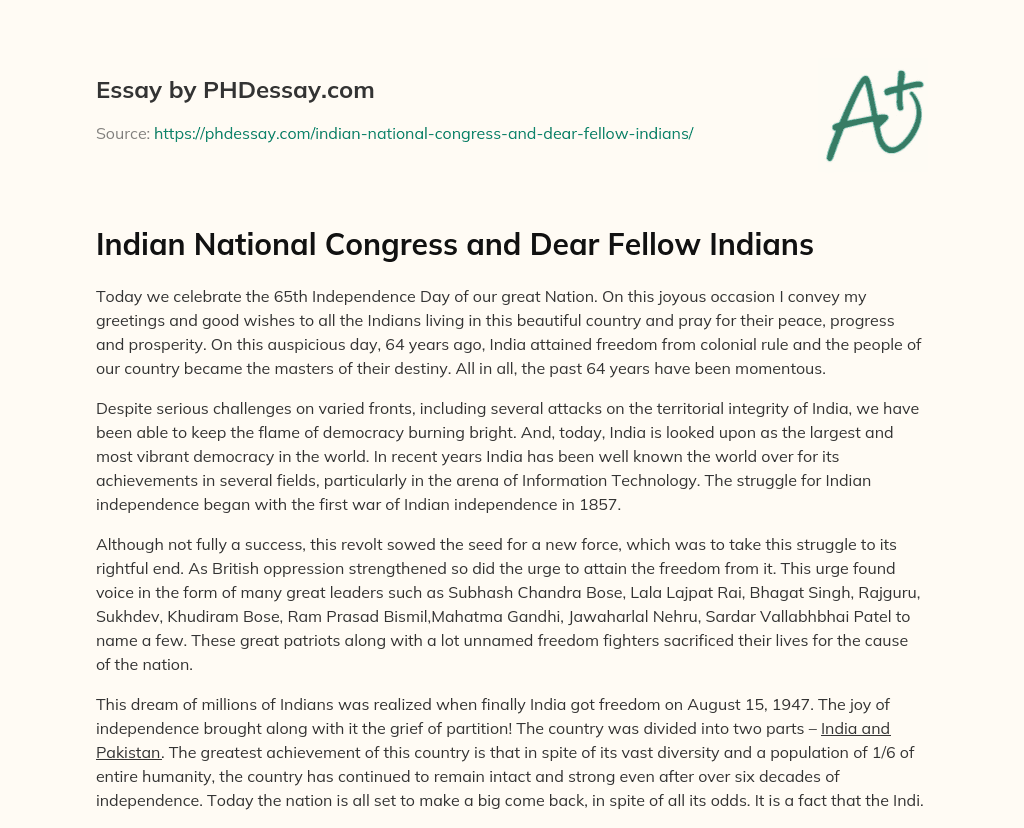 Essay by PHDessay.com

Source: https://phdessay.com/indian-national-congress-and-dear-fellow-indians/

A+

Indian National Congress and Dear Fellow Indians

Today we celebrate the 65th Independence Day of our great Nation. On this joyous occasion I convey my greetings and good wishes to all the Indians living in this beautiful country and pray for their peace, progress and prosperity. On this auspicious day, 64 years ago, India attained freedom from colonial rule and the people of our country became the masters of their destiny. All in all, the past 64 years have been momentous.

Despite serious challenges on varied fronts, including several attacks on the territorial integrity of India, we have been able to keep the flame of democracy burning bright. And, today, India is looked upon as the largest and most vibrant democracy in the world. In recent years India has been well known the world over for its achievements in several fields, particularly in the arena of Information Technology. The struggle for Indian independence began with the first war of Indian independence in 1857.

Although not fully a success, this revolt sowed the seed for a new force, which was to take this struggle to its rightful end. As British oppression strengthened so did the urge to attain the freedom from it. This urge found voice in the form of many great leaders such as Subhash Chandra Bose, Lala Lajpat Rai, Bhagat Singh, Rajguru, Sukhdev, Khudiram Bose, Ram Prasad Bismil,Mahatma Gandhi, Jawaharlal Nehru, Sardar Vallabhbhai Patel to name a few. These great patriots along with a lot unnamed freedom fighters sacrificed their lives for the cause of the nation.

This dream of millions of Indians was realized when finally India got freedom on August 15, 1947. The joy of independence brought along with it the grief of partition! The country was divided into two parts – India and Pakistan. The greatest achievement of this country is that in spite of its vast diversity and a population of 1/6 of entire humanity, the country has continued to remain intact and strong even after over six decades of independence. Today the nation is all set to make a big come back, in spite of all its odds. It is a fact that the Indi.